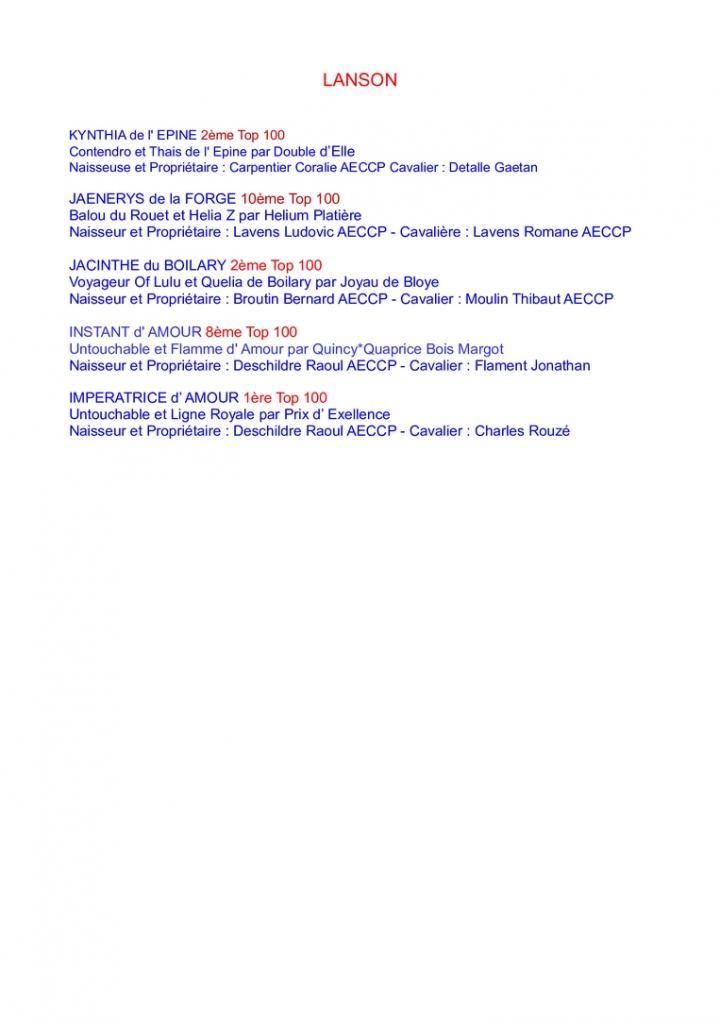 LANSON

KYNTHIA de l' EPINE 2ème Top 100
Contendro et Thais de l' Epine par Double d'Elle
Naisseuse et Propriétaire : Carpentier Coralie AECCP Cavalier : Detalle Gaetan

JAENERYS de la FORGE 10ème Top 100
Balou du Rouet et Helia Z par Helium Platière
Naisseur et Propriétaire : Lavens Ludovic AECCP - Cavalière : Lavens Romane AECCP

JACINTHE du BOILARY 2ème Top 100
Voyageur Of Lulu et Quelia de Boilary par Joyau de Bloye
Naisseur et Propriétaire : Broutin Bernard AECCP - Cavalier : Moulin Thibaut AECCP

INSTANT d' AMOUR 8ème Top 100
Untouchable et Flamme d' Amour par Quincy*Quaprice Bois Margot
Naisseur et Propriétaire : Deschildre Raoul AECCP - Cavalier : Flament Jonathan

IMPERATRICE d' AMOUR 1ère Top 100
Untouchable et Ligne Royale par Prix d' Exellence
Naisseur et Propriétaire : Deschildre Raoul AECCP - Cavalier : Charles Rouzé